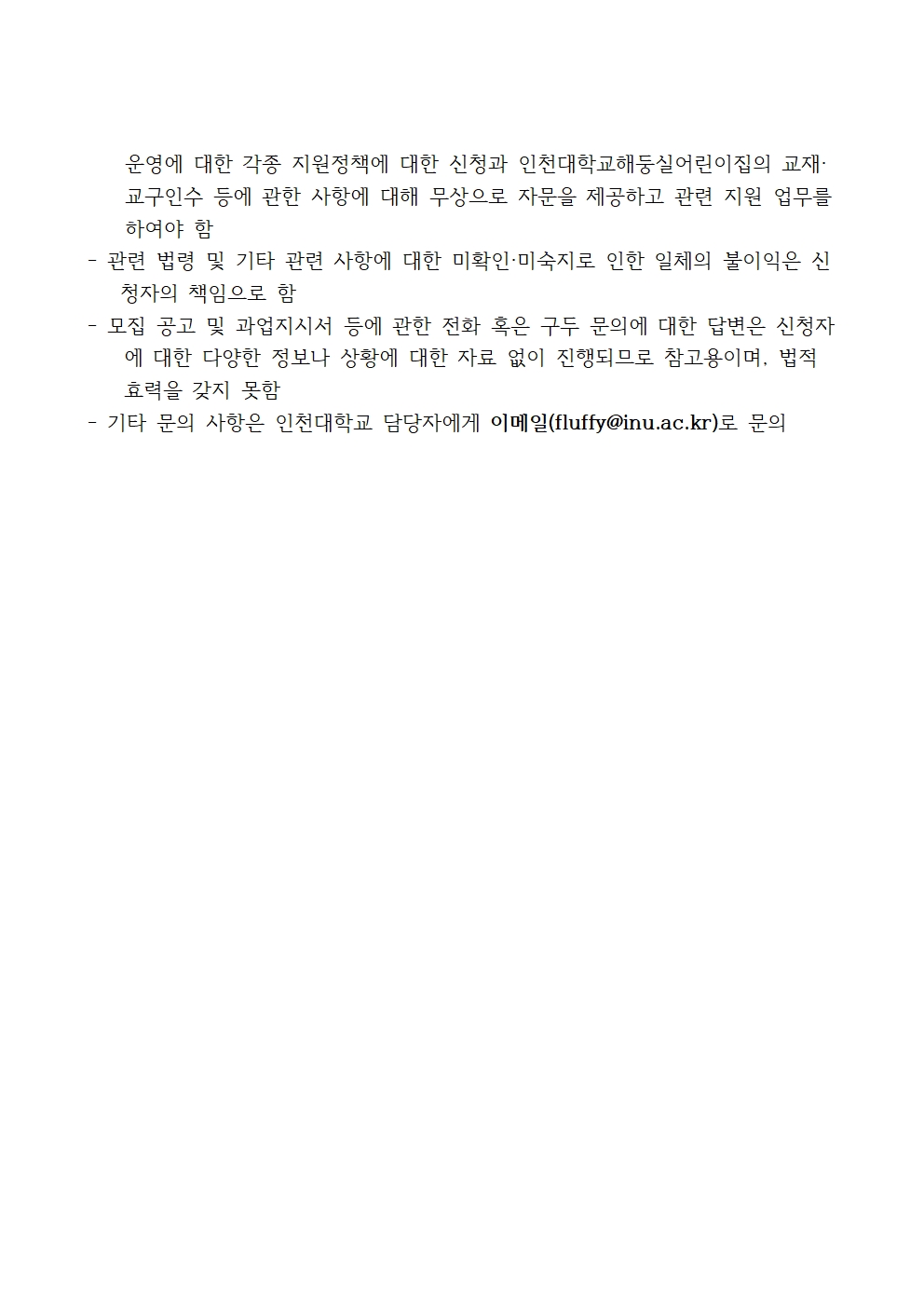 운영에 대한 각종 지원정책에 대한 신청과 인천대학교해둥실어린이집의 교재·교구인수 등에 관한 사항에 대해 무상으로 자문을 제공하고 관련 지원 업무를 하여야 함

- 관련 법령 및 기타 관련 사항에 대한 미확인·미숙지로 인한 일체의 불이익은 신청자의 책임으로 함

- 모집 공고 및 과업지시서 등에 관한 전화 혹은 구두 문의에 대한 답변은 신청자에 대한 다양한 정보나 상황에 대한 자료 없이 진행되므로 참고용이며, 법적 효력을 갖지 못함

- 기타 문의 사항은 인천대학교 담당자에게 이메일(fluffy@inu.ac.kr)로 문의